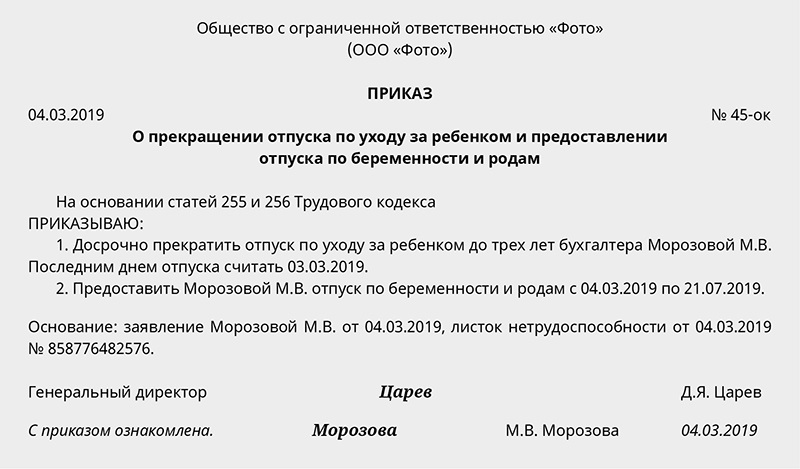 Общество с ограниченной ответственностью «Фото»
(ООО «Фото»)

ПРИКАЗ

04.03.2019 № 45-ок

О прекращении отпуска по уходу за ребенком и предоставлении отпуска по беременности и родам

На основании статей 255 и 256 Трудового кодекса
ПРИКАЗЫВАЮ:
1. Досрочно прекратить отпуск по уходу за ребенком до трех лет бухгалтера Морозовой М.В. Последним днем отпуска считать 03.03.2019.
2. Предоставить Морозовой М.В. отпуск по беременности и родам с 04.03.2019 по 21.07.2019.

Основание: заявление Морозовой М.В. от 04.03.2019, листок нетрудоспособности от 04.03.2019 № 858776482576.

Генеральный директор Царев Д.Я. Царев

С приказом ознакомлена. Морозова М.В. Морозова 04.03.2019